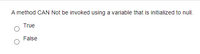 A method CAN Not be invoked using a variable that is initialized to null.

True

False